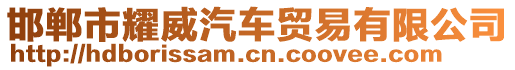 邯郸市耀威汽车贸易有限公司
http://hdborissam.cn.coovee.com